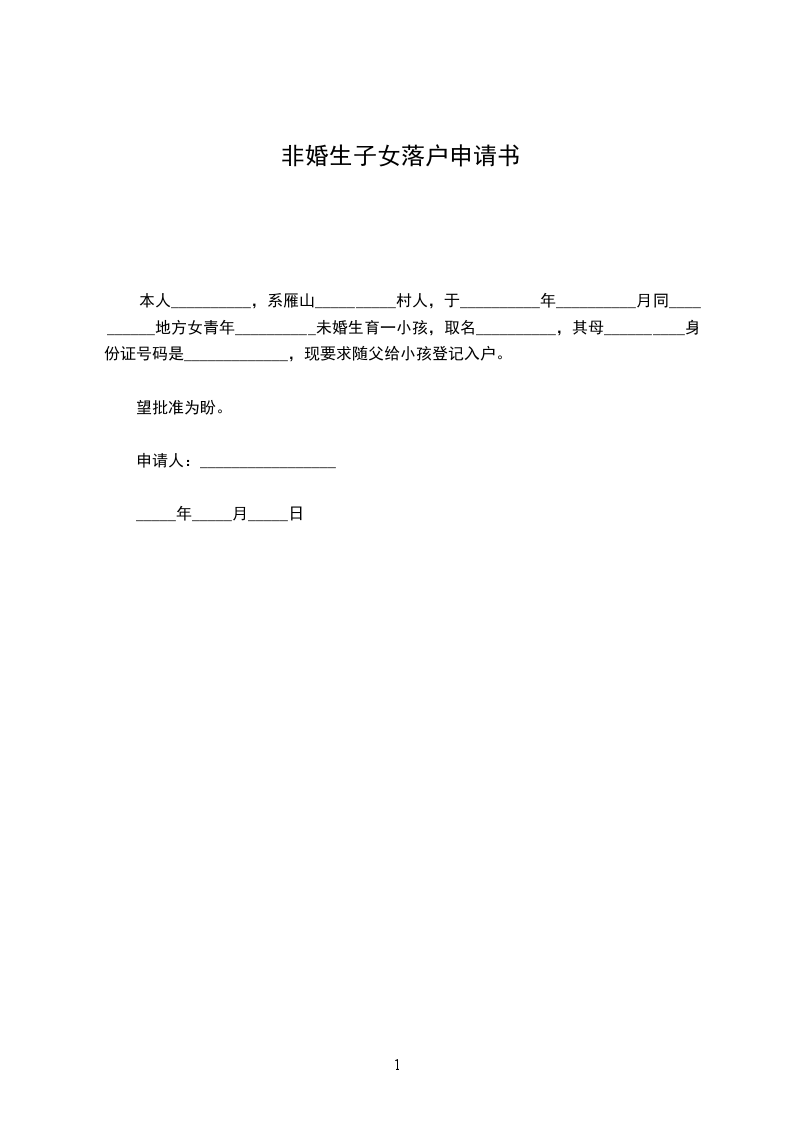 非婚生子女落户申请书

本人____，系雁山____村人，于____年____月同____地方女青年____未婚生育一小孩，取名____，其母____身份证号码是____，现要求随父给小孩登记入户。

望批准为盼。

申请人：____

____年____月____日

1